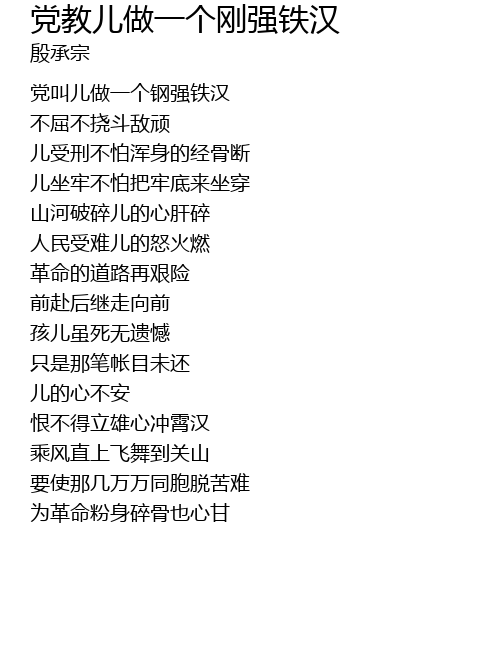 党教儿做一个刚强铁汉
殷承宗

党叫儿做一个钢强铁汉
不屈不挠斗敌顽
儿受刑不怕浑身的经骨断
儿坐牢不怕把牢底来坐穿
山河破碎儿的心肝碎
人民受难儿的怒火燃
革命的道路再艰险
前赴后继走向前
孩儿虽死无遗憾
只是那笔帐目未还
儿的心不安
恨不得立雄心冲霄汉
乘风直上飞舞到关山
要使那几万万同胞脱苦难
为革命粉身碎骨也心甘